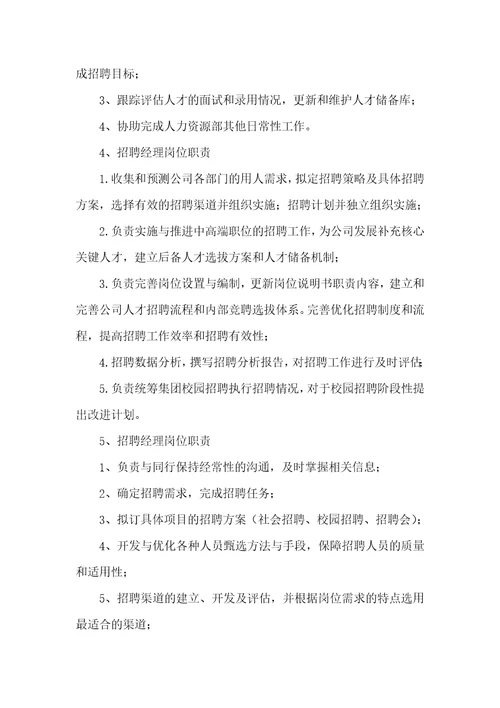 成招聘目标；

3、跟踪评估人才的面试和录用情况，更新和维护人才储备库；

4、协助完成人力资源部其他日常性工作。

4、招聘经理岗位职责

1.收集和预测公司各部门的用人需求，拟定招聘策略及具体招聘方案，选择有效的招聘渠道并组织实施；招聘计划并独立组织实施；

2.负责实施与推进中高端职位的招聘工作，为公司发展补充核心关键人才，建立后备人才选拔方案和人才储备机制；

3.负责完善岗位设置与编制，更新岗位说明书职责内容，建立和完善公司人才招聘流程和内部竞聘选拔体系。完善优化招聘制度和流程，提高招聘工作效率和招聘有效性；

4.招聘数据分析，撰写招聘分析报告，对招聘工作进行及时评估；

5.负责统筹集团校园招聘执行招聘情况，对于校园招聘阶段性提出改进计划。

5、招聘经理岗位职责

1、负责与同行保持经常性的沟通，及时掌握相关信息；

2、确定招聘需求，完成招聘任务；

3、拟订具体项目的招聘方案（社会招聘、校园招聘、招聘会）；

4、开发与优化各种人员甄选方法与手段，保障招聘人员的质量和适用性；

5、招聘渠道的建立、开发及评估，并根据岗位需求的特点选用最适合的渠道；